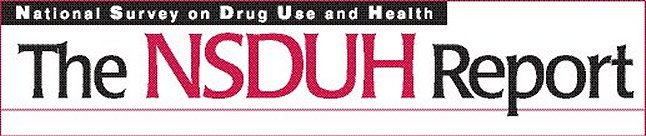 National Survey on Drug Use and Health

The NSDUH Report